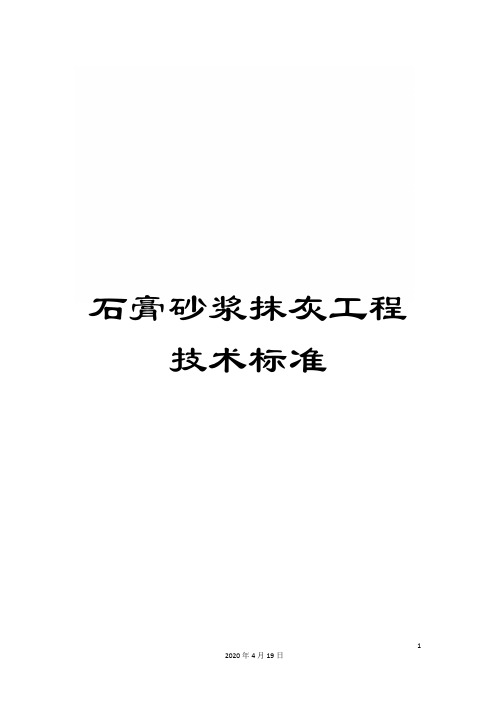 石膏砂浆抹灰工程技术标准

1

2020年4月19日